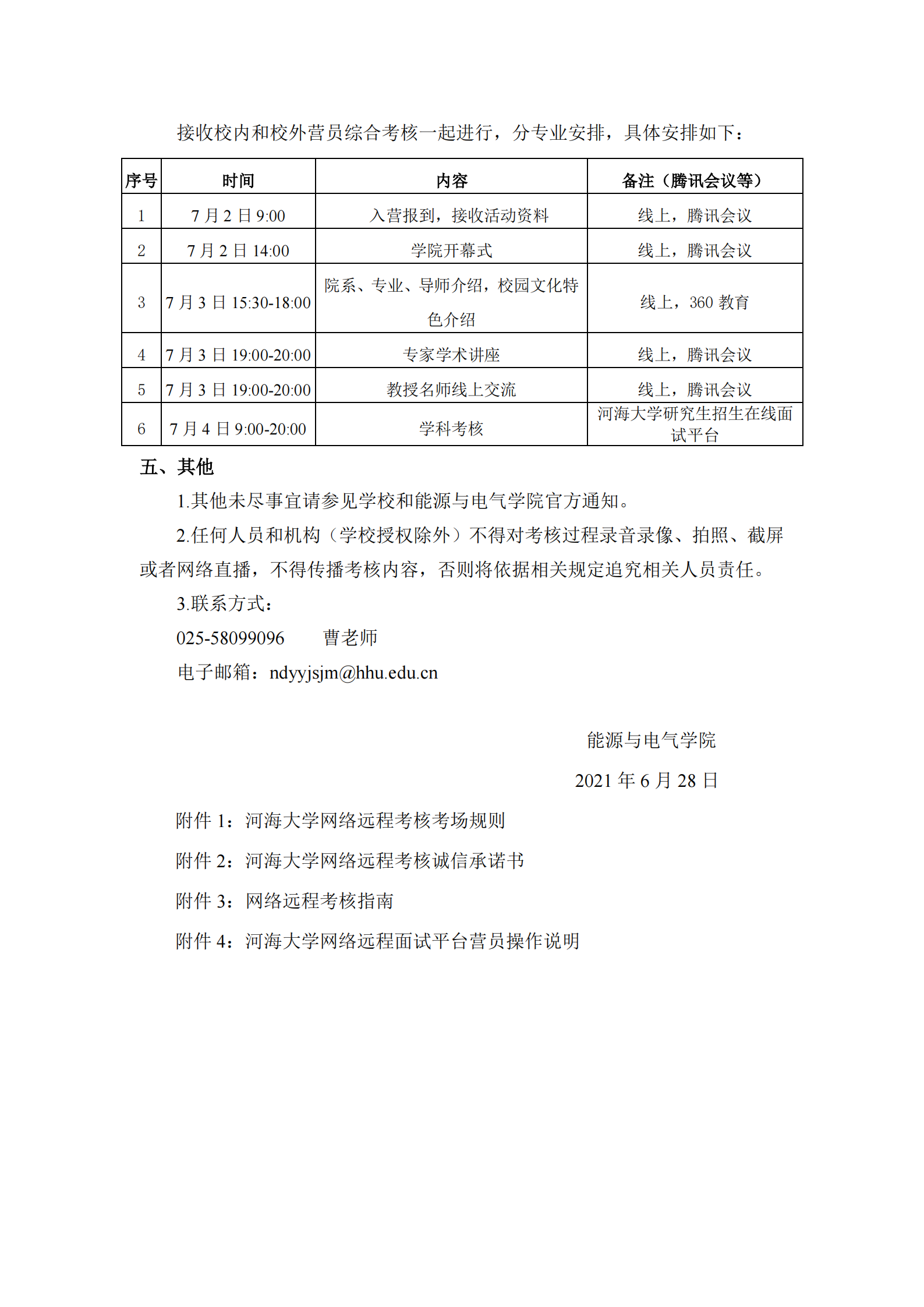 接收校内和校外营员综合考核一起进行，分专业安排，具体安排如下：

| 序号 | 时间 | 内容 | 备注（腾讯会议等） |
|---|---|---|---|
| 1 | 7 月 2 日 9:00 | 入营报到，接收活动资料 | 线上，腾讯会议 |
| 2 | 7 月 2 日 14:00 | 学院开幕式 | 线上，腾讯会议 |
| 3 | 7 月 3 日 15:30-18:00 | 院系、专业、导师介绍，校园文化特色介绍 | 线上，360 教育 |
| 4 | 7 月 3 日 19:00-20:00 | 专家学术讲座 | 线上，腾讯会议 |
| 5 | 7 月 3 日 19:00-20:00 | 教授名师线上交流 | 线上，腾讯会议 |
| 6 | 7 月 4 日 9:00-20:00 | 学科考核 | 河海大学研究生招生在线面试平台 |

五、其他

1.其他未尽事宜请参见学校和能源与电气学院官方通知。

2.任何人员和机构（学校授权除外）不得对考核过程录音录像、拍照、截屏或者网络直播，不得传播考核内容，否则将依据相关规定追究相关人员责任。

3.联系方式：

025-58099096　　曹老师

电子邮箱：ndyyjsjm@hhu.edu.cn

能源与电气学院

2021 年 6 月 28 日

附件 1：河海大学网络远程考核考场规则

附件 2：河海大学网络远程考核诚信承诺书

附件 3：网络远程考核指南

附件 4：河海大学网络远程面试平台营员操作说明